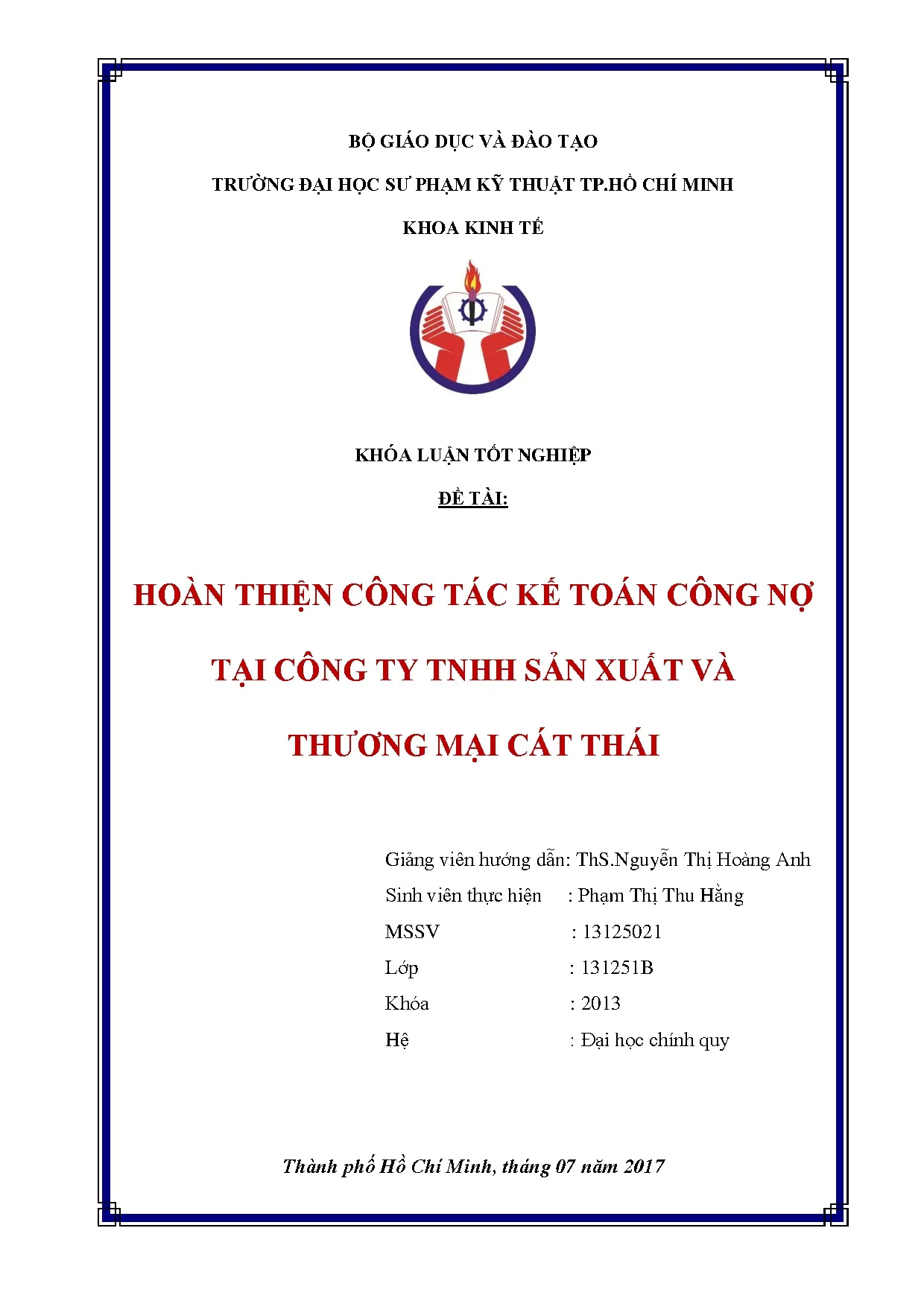 BỘ GIÁO DỤC VÀ ĐÀO TẠO

TRƯỜNG ĐẠI HỌC SƯ PHẠM KỸ THUẬT TP.HỒ CHÍ MINH

KHOA KINH TẾ

KHÓA LUẬN TỐT NGHIỆP

ĐỀ TÀI:

HOÀN THIỆN CÔNG TÁC KẾ TOÁN CÔNG NỢ TẠI CÔNG TY TNHH SẢN XUẤT VÀ THƯƠNG MẠI CÁT THÁI

Giảng viên hướng dẫn: ThS.Nguyễn Thị Hoàng Anh
Sinh viên thực hiện : Phạm Thị Thu Hằng
MSSV : 13125021
Lớp : 131251B
Khóa : 2013
Hệ : Đại học chính quy

Thành phố Hồ Chí Minh, tháng 07 năm 2017